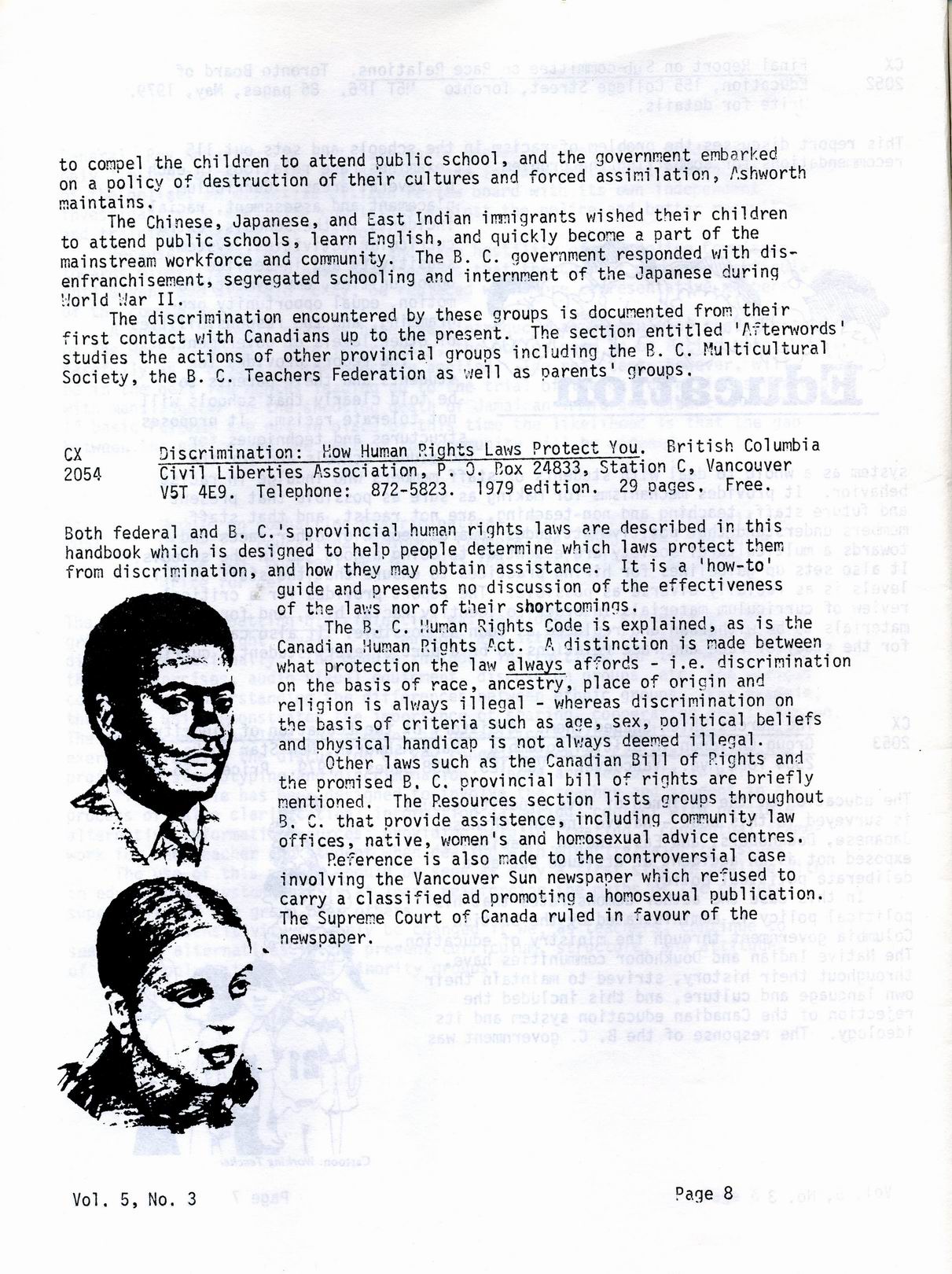 to compel the children to attend public school, and the government embarked on a policy of destruction of their cultures and forced assimilation, Ashworth maintains.

The Chinese, Japanese, and East Indian immigrants wished their children to attend public schools, learn English, and quickly become a part of the mainstream workforce and community. The B. C. government responded with disenfranchisement, segregated schooling and internment of the Japanese during World War II.

The discrimination encountered by these groups is documented from their first contact with Canadians up to the present. The section entitled 'Afterwords' studies the actions of other provincial groups including the B. C. Multicultural Society, the B. C. Teachers Federation as well as parents' groups.

CX 2054 Discrimination: How Human Rights Laws Protect You. British Columbia Civil Liberties Association, P. O. Box 24833, Station C, Vancouver V5T 4E9. Telephone: 872-5823. 1979 edition. 29 pages. Free.

Both federal and B. C.'s provincial human rights laws are described in this handbook which is designed to help people determine which laws protect them from discrimination, and how they may obtain assistance. It is a 'how-to' guide and presents no discussion of the effectiveness of the laws nor of their shortcomings.

The B. C. Human Rights Code is explained, as is the Canadian Human Rights Act. A distinction is made between what protection the law always affords - i.e. discrimination on the basis of race, ancestry, place of origin and religion is always illegal - whereas discrimination on the basis of criteria such as age, sex, political beliefs and physical handicap is not always deemed illegal.

Other laws such as the Canadian Bill of Rights and the promised B. C. provincial bill of rights are briefly mentioned. The Resources section lists groups throughout B. C. that provide assistence, including community law offices, native, women's and homosexual advice centres.

Reference is also made to the controversial case involving the Vancouver Sun newspaper which refused to carry a classified ad promoting a homosexual publication. The Supreme Court of Canada ruled in favour of the newspaper.

Vol. 5, No. 3

Page 8